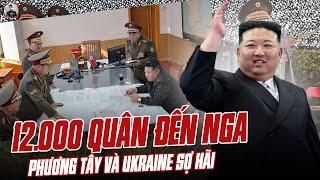 12.000 QUÂN ĐẾN NGA
PHƯƠNG TÂY VÀ UKRAINE SỢ HÃI